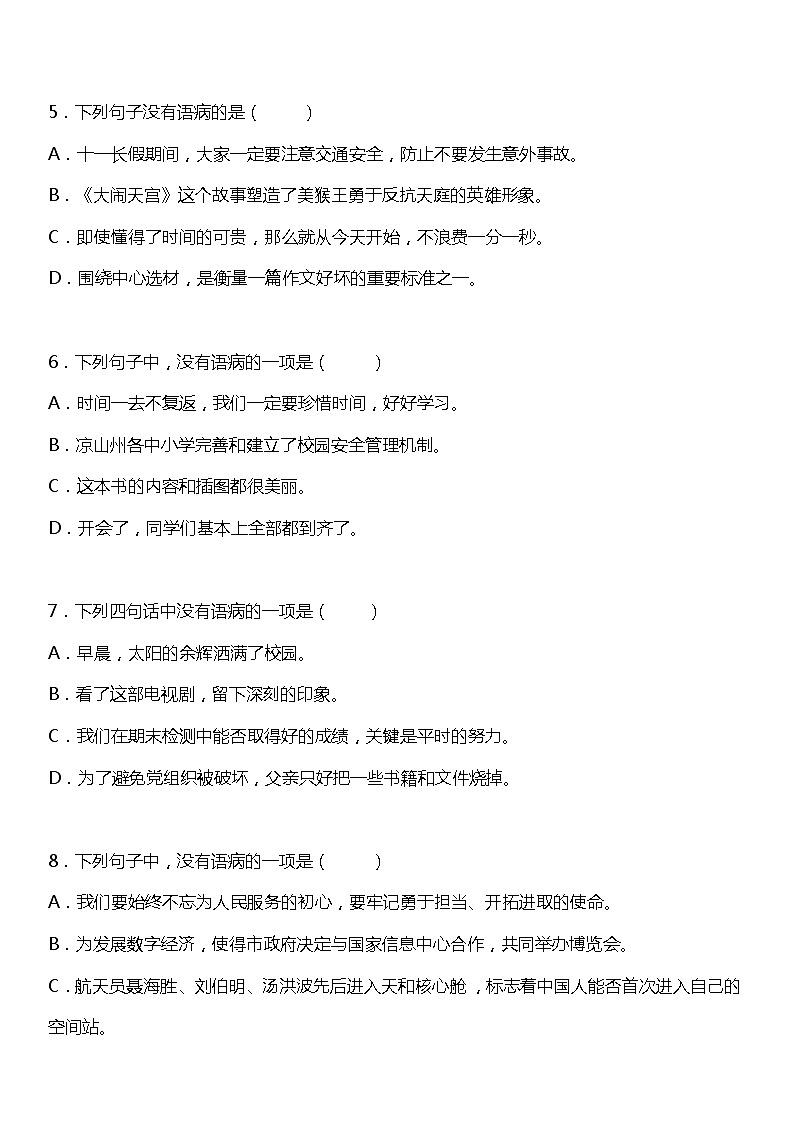 5．下列句子没有语病的是（　　）

A．十一长假期间，大家一定要注意交通安全，防止不要发生意外事故。

B．《大闹天宫》这个故事塑造了美猴王勇于反抗天庭的英雄形象。

C．即使懂得了时间的可贵，那么就从今天开始，不浪费一分一秒。

D．围绕中心选材，是衡量一篇作文好坏的重要标准之一。

6．下列句子中，没有语病的一项是（　　）

A．时间一去不复返，我们一定要珍惜时间，好好学习。

B．凉山州各中小学完善和建立了校园安全管理机制。

C．这本书的内容和插图都很美丽。

D．开会了，同学们基本上全部都到齐了。

7．下列四句话中没有语病的一项是（　　）

A．早晨，太阳的余辉洒满了校园。

B．看了这部电视剧，留下深刻的印象。

C．我们在期末检测中能否取得好的成绩，关键是平时的努力。

D．为了避免党组织被破坏，父亲只好把一些书籍和文件烧掉。

8．下列句子中，没有语病的一项是（　　）

A．我们要始终不忘为人民服务的初心，要牢记勇于担当、开拓进取的使命。

B．为发展数字经济，使得市政府决定与国家信息中心合作，共同举办博览会。

C．航天员聂海胜、刘伯明、汤洪波先后进入天和核心舱，标志着中国人能否首次进入自己的空间站。